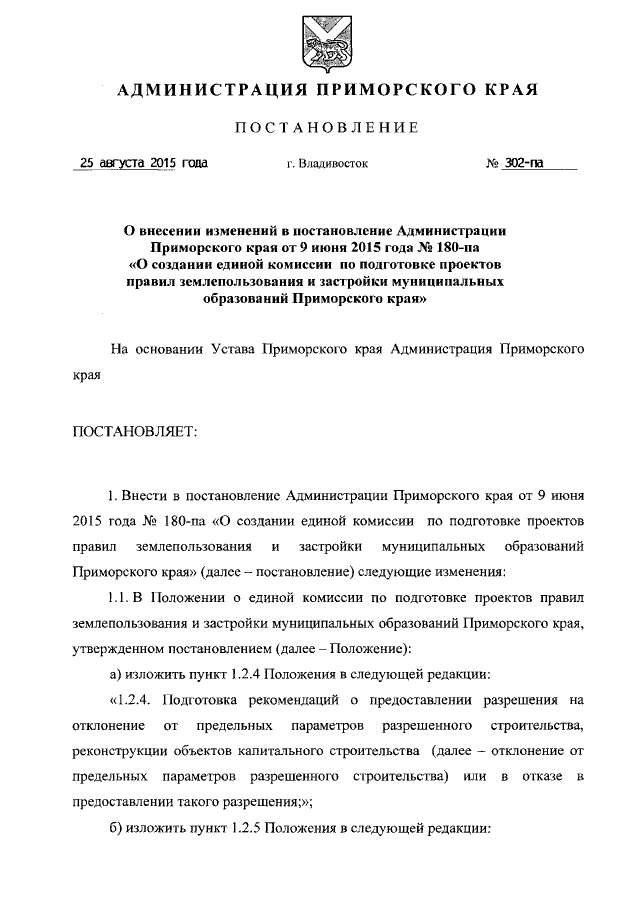 АДМИНИСТРАЦИЯ ПРИМОРСКОГО КРАЯ

ПОСТАНОВЛЕНИЕ

25 августа 2015 года г. Владивосток № 302-па

О внесении изменений в постановление Администрации Приморского края от 9 июня 2015 года № 180-па «О создании единой комиссии по подготовке проектов правил землепользования и застройки муниципальных образований Приморского края»

На основании Устава Приморского края Администрация Приморского края

ПОСТАНОВЛЯЕТ:

1. Внести в постановление Администрации Приморского края от 9 июня 2015 года № 180-па «О создании единой комиссии по подготовке проектов правил землепользования и застройки муниципальных образований Приморского края» (далее – постановление) следующие изменения:

1.1. В Положении о единой комиссии по подготовке проектов правил землепользования и застройки муниципальных образований Приморского края, утвержденном постановлением (далее – Положение):

а) изложить пункт 1.2.4 Положения в следующей редакции:

«1.2.4. Подготовка рекомендаций о предоставлении разрешения на отклонение от предельных параметров разрешенного строительства, реконструкции объектов капитального строительства (далее – отклонение от предельных параметров разрешенного строительства) или в отказе в предоставлении такого разрешения;»;

б) изложить пункт 1.2.5 Положения в следующей редакции: